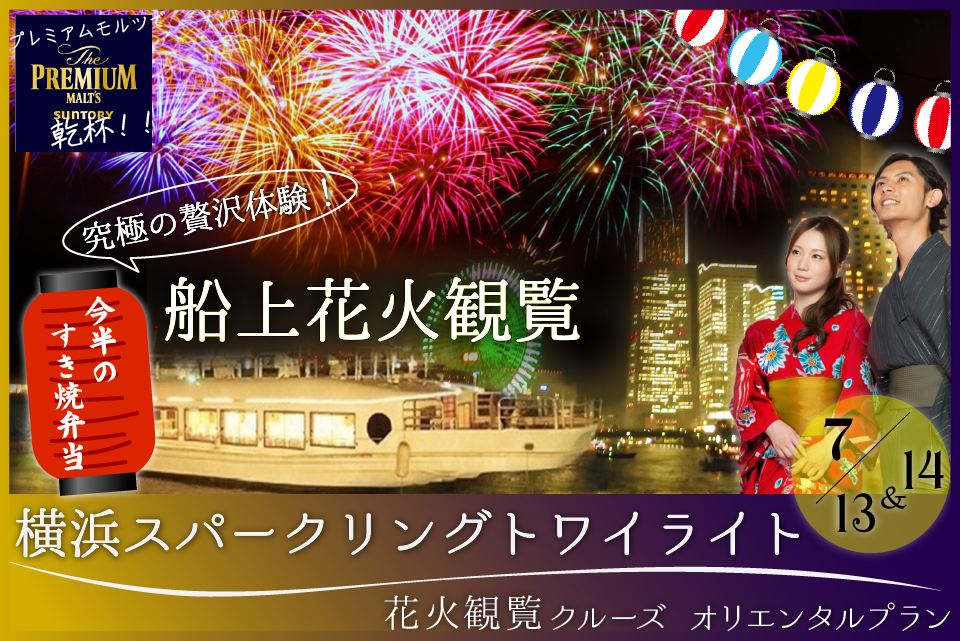 プレミアムモルツで
The PREMIUM MALT'S
SUNTORY
乾杯！！

究極の贅沢体験！

今半のすき焼弁当

船上花火観覧

7/13&14

横浜スパークリングトワイライト

花火観覧クルーズ　オリエンタルプラン